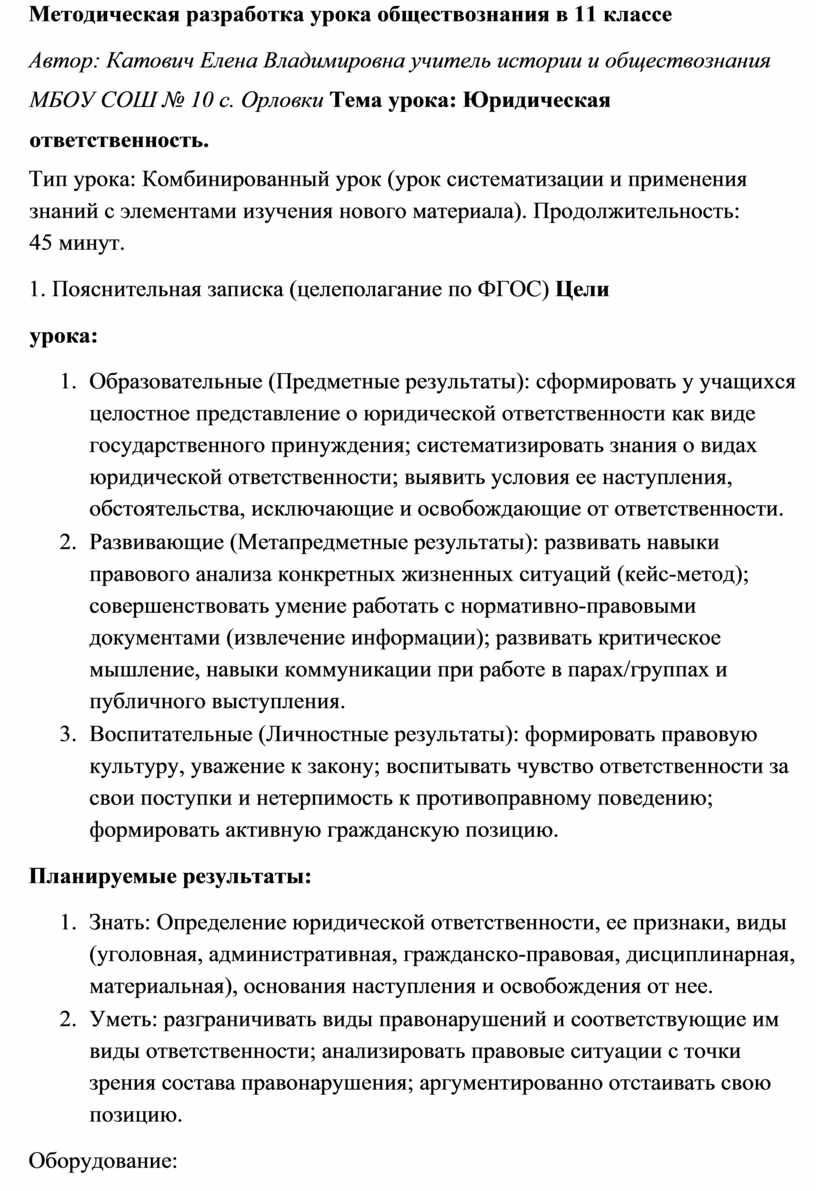 Методическая разработка урока обществознания в 11 классе

Автор: Катович Елена Владимировна учитель истории и обществознания МБОУ СОШ № 10 с. Орловки Тема урока: Юридическая ответственность.

Тип урока: Комбинированный урок (урок систематизации и применения знаний с элементами изучения нового материала). Продолжительность: 45 минут.

1. Пояснительная записка (целеполагание по ФГОС) Цели урока:

1. Образовательные (Предметные результаты): сформировать у учащихся целостное представление о юридической ответственности как виде государственного принуждения; систематизировать знания о видах юридической ответственности; выявить условия ее наступления, обстоятельства, исключающие и освобождающие от ответственности.
2. Развивающие (Метапредметные результаты): развивать навыки правового анализа конкретных жизненных ситуаций (кейс-метод); совершенствовать умение работать с нормативно-правовыми документами (извлечение информации); развивать критическое мышление, навыки коммуникации при работе в парах/группах и публичного выступления.
3. Воспитательные (Личностные результаты): формировать правовую культуру, уважение к закону; воспитывать чувство ответственности за свои поступки и нетерпимость к противоправному поведению; формировать активную гражданскую позицию.

Планируемые результаты:

1. Знать: Определение юридической ответственности, ее признаки, виды (уголовная, административная, гражданско-правовая, дисциплинарная, материальная), основания наступления и освобождения от нее.
2. Уметь: разграничивать виды правонарушений и соответствующие им виды ответственности; анализировать правовые ситуации с точки зрения состава правонарушения; аргументированно отстаивать свою позицию.

Оборудование: